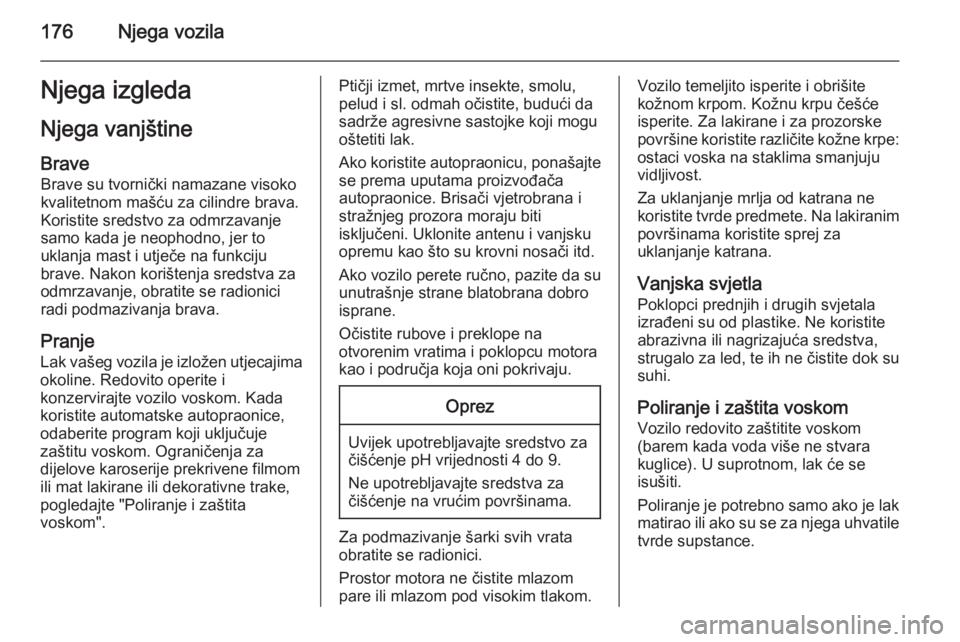 176 Njega vozila

Njega izgleda

Njega vanjštine

Brave

Brave su tvornički namazane visoko kvalitetnom mašću za cilindre brava. Koristite sredstvo za odmrzavanje samo kada je neophodno, jer to uklanja mast i utječe na funkciju brave. Nakon korištenja sredstva za odmrzavanje, obratite se radionici radi podmazivanja brava.

Pranje

Lak vašeg vozila je izložen utjecajima okoline. Redovito operite i konzervirajte vozilo voskom. Kada koristite automatske autopraonice, odaberite program koji uključuje zaštitu voskom. Ograničenja za dijelove karoserije prekrivene filmom ili mat lakirane ili dekorativne trake, pogledajte "Poliranje i zaštita voskom".

Ptičji izmet, mrtve insekte, smolu, pelud i sl. odmah očistite, budući da sadrže agresivne sastojke koji mogu oštetiti lak.

Ako koristite autopraonicu, ponašajte se prema uputama proizvođača autopraonice. Brisači vjetrobrana i stražnjeg prozora moraju biti isključeni. Uklonite antenu i vanjsku opremu kao što su krovni nosači itd.

Ako vozilo perete ručno, pazite da su unutrašnje strane blatobrana dobro isprane.

Očistite rubove i preklope na otvorenim vratima i poklopcu motora kao i područja koja oni pokrivaju.

Oprez

Uvijek upotrebljavajte sredstvo za čišćenje pH vrijednosti 4 do 9.

Ne upotrebljavajte sredstva za čišćenje na vrućim površinama.

Za podmazivanje šarki svih vrata obratite se radionici.

Prostor motora ne čistite mlazom pare ili mlazom pod visokim tlakom.

Vozilo temeljito isperite i obrišite kožnom krpom. Kožnu krpu češće isperite. Za lakirane i za prozorske površine koristite različite kožne krpe: ostaci voska na staklima smanjuju vidljivost.

Za uklanjanje mrlja od katrana ne koristite tvrde predmete. Na lakiranim površinama koristite sprej za uklanjanje katrana.

Vanjska svjetla

Poklopci prednjih i drugih svjetala izrađeni su od plastike. Ne koristite abrazivna ili nagrizajuća sredstva, strugalo za led, te ih ne čistite dok su suhi.

Poliranje i zaštita voskom

Vozilo redovito zaštitite voskom (barem kada voda više ne stvara kuglice). U suprotnom, lak će se isušiti.

Poliranje je potrebno samo ako je lak matirao ili ako su se za njega uhvatile tvrde supstance.

carmanualsonline.info